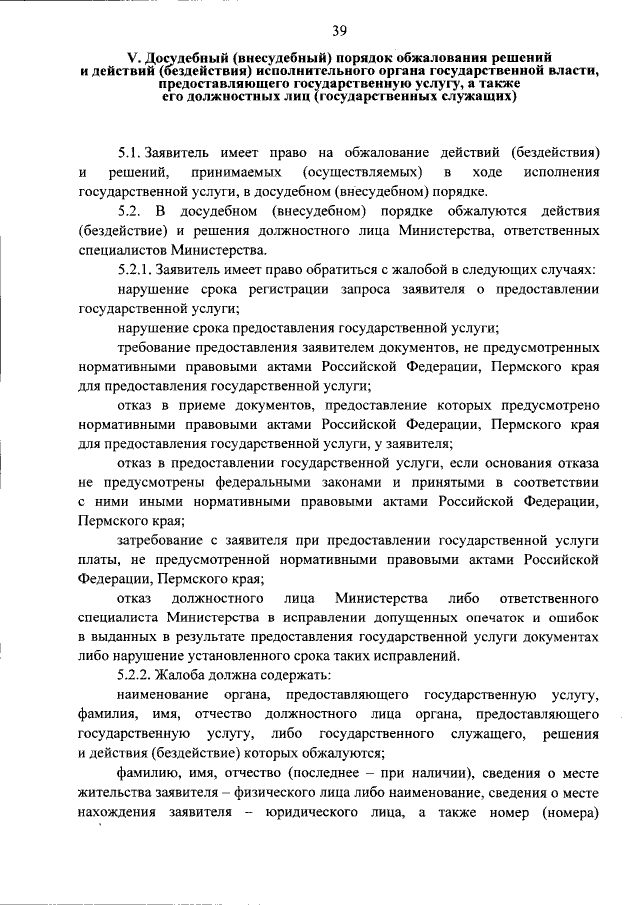 39

V. Досудебный (внесудебный) порядок обжалования решений и действий (бездействия) исполнительного органа государственной власти, предоставляющего государственную услугу, а также его должностных лиц (государственных служащих)

5.1. Заявитель имеет право на обжалование действий (бездействия) и решений, принимаемых (осуществляемых) в ходе исполнения государственной услуги, в досудебном (внесудебном) порядке.

5.2. В досудебном (внесудебном) порядке обжалуются действия (бездействие) и решения должностного лица Министерства, ответственных специалистов Министерства.

5.2.1. Заявитель имеет право обратиться с жалобой в следующих случаях:

нарушение срока регистрации запроса заявителя о предоставлении государственной услуги;

нарушение срока предоставления государственной услуги;

требование предоставления заявителем документов, не предусмотренных нормативными правовыми актами Российской Федерации, Пермского края для предоставления государственной услуги;

отказ в приеме документов, предоставление которых предусмотрено нормативными правовыми актами Российской Федерации, Пермского края для предоставления государственной услуги, у заявителя;

отказ в предоставлении государственной услуги, если основания отказа не предусмотрены федеральными законами и принятыми в соответствии с ними иными нормативными правовыми актами Российской Федерации, Пермского края;

затребование с заявителя при предоставлении государственной услуги платы, не предусмотренной нормативными правовыми актами Российской Федерации, Пермского края;

отказ должностного лица Министерства либо ответственного специалиста Министерства в исправлении допущенных опечаток и ошибок в выданных в результате предоставления государственной услуги документах либо нарушение установленного срока таких исправлений.

5.2.2. Жалоба должна содержать:

наименование органа, предоставляющего государственную услугу, фамилия, имя, отчество должностного лица органа, предоставляющего государственную услугу, либо государственного служащего, решения и действия (бездействие) которых обжалуются;

фамилию, имя, отчество (последнее – при наличии), сведения о месте жительства заявителя – физического лица либо наименование, сведения о месте нахождения заявителя – юридического лица, а также номер (номера)